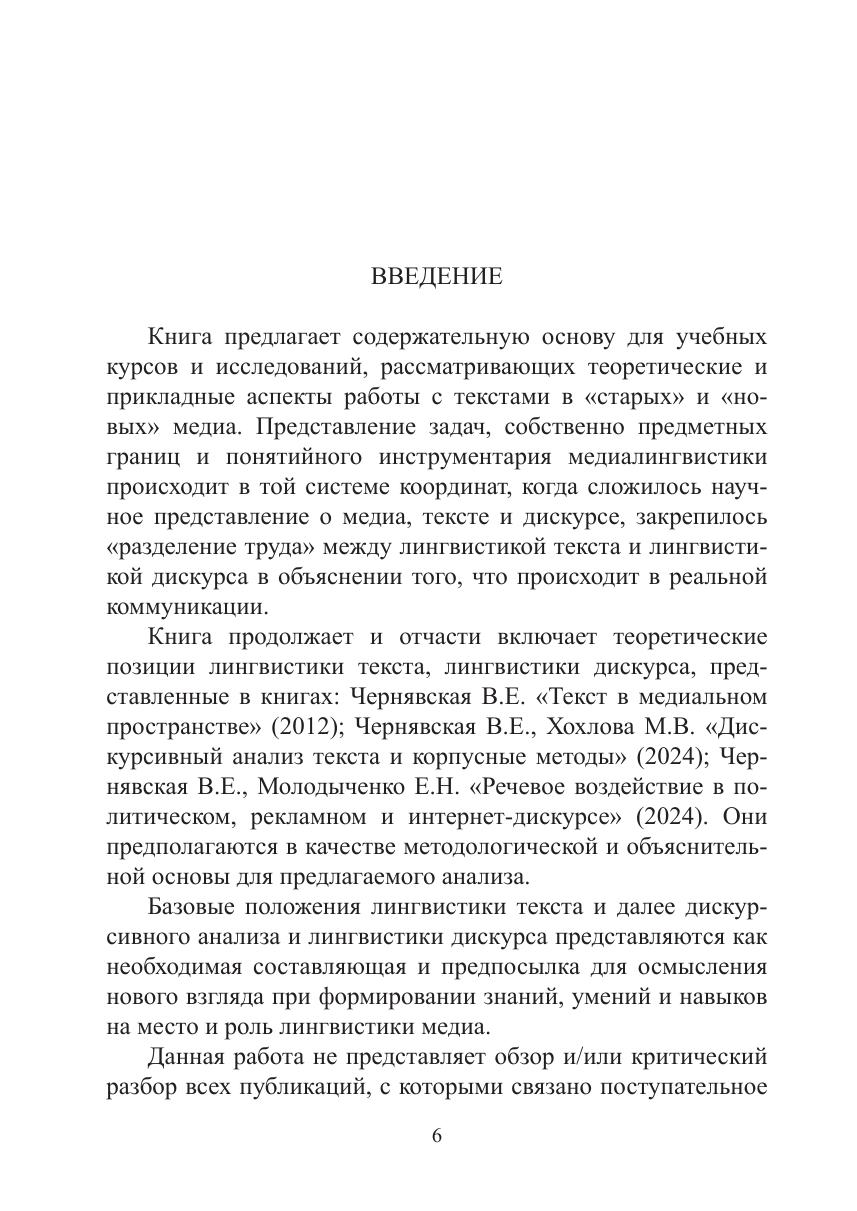 ВВЕДЕНИЕ

Книга предлагает содержательную основу для учебных курсов и исследований, рассматривающих теоретические и прикладные аспекты работы с текстами в «старых» и «новых» медиа. Представление задач, собственно предметных границ и понятийного инструментария медиалингвистики происходит в той системе координат, когда сложилось научное представление о медиа, тексте и дискурсе, закрепилось «разделение труда» между лингвистикой текста и лингвистикой дискурса в объяснении того, что происходит в реальной коммуникации.

Книга продолжает и отчасти включает теоретические позиции лингвистики текста, лингвистики дискурса, представленные в книгах: Чернявская В.Е. «Текст в медиальном пространстве» (2012); Чернявская В.Е., Хохлова М.В. «Дискурсивный анализ текста и корпусные методы» (2024); Чернявская В.Е., Молодыченко Е.Н. «Речевое воздействие в политическом, рекламном и интернет-дискурсе» (2024). Они предполагаются в качестве методологической и объяснительной основы для предлагаемого анализа.

Базовые положения лингвистики текста и далее дискурсивного анализа и лингвистики дискурса представляются как необходимая составляющая и предпосылка для осмысления нового взгляда при формировании знаний, умений и навыков на место и роль лингвистики медиа.

Данная работа не представляет обзор и/или критический разбор всех публикаций, с которыми связано поступательное

6